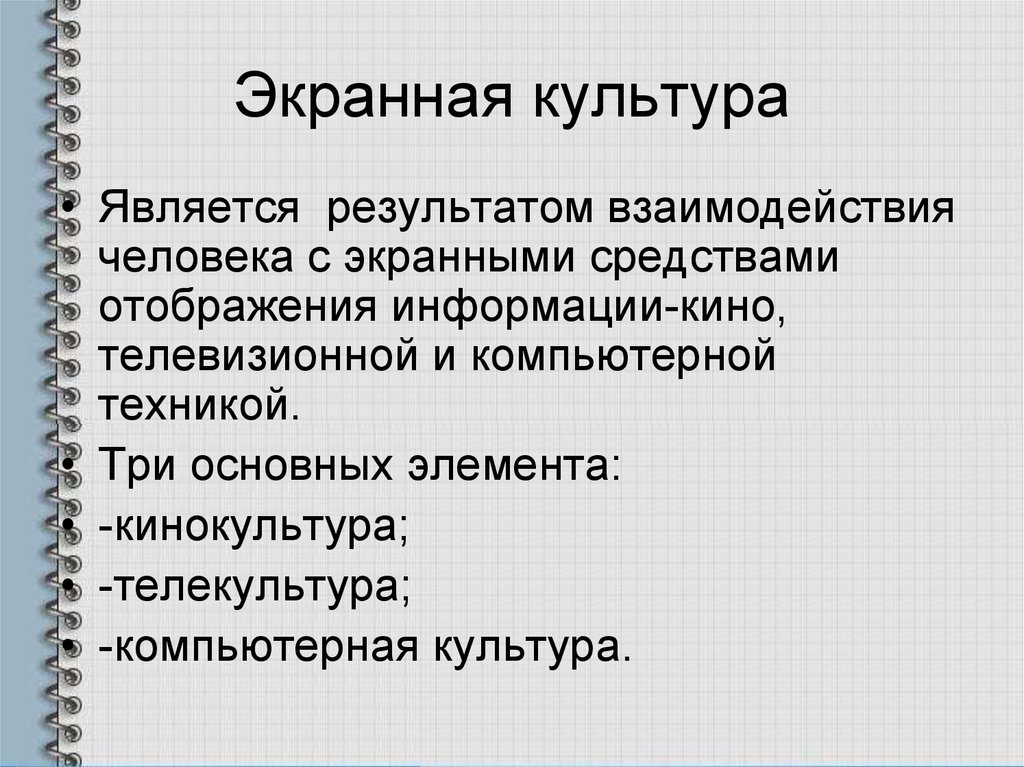 Экранная культура

• Является результатом взаимодействия человека с экранными средствами отображения информации-кино, телевизионной и компьютерной техникой.
• Три основных элемента:
• -кинокультура;
• -телекультура;
• -компьютерная культура.